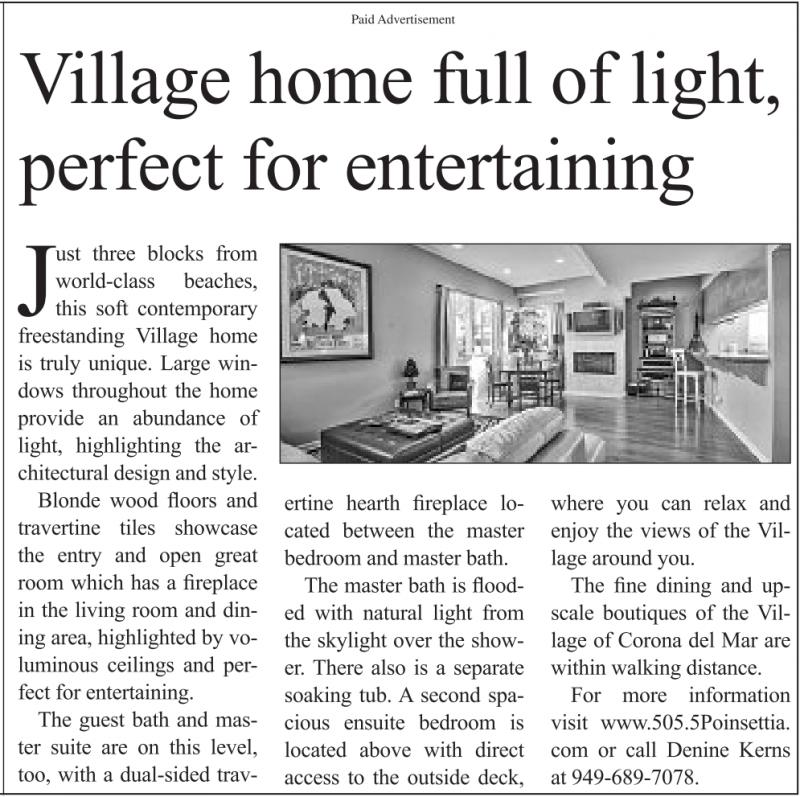 Paid Advertisement

Village home full of light, perfect for entertaining

Just three blocks from world-class beaches, this soft contemporary freestanding Village home is truly unique. Large windows throughout the home provide an abundance of light, highlighting the architectural design and style.

Blonde wood floors and travertine tiles showcase the entry and open great room which has a fireplace in the living room and dining area, highlighted by voluminous ceilings and perfect for entertaining.

The guest bath and master suite are on this level, too, with a dual-sided travertine hearth fireplace located between the master bedroom and master bath.

The master bath is flooded with natural light from the skylight over the shower. There also is a separate soaking tub. A second spacious ensuite bedroom is located above with direct access to the outside deck, where you can relax and enjoy the views of the Village around you.

The fine dining and upscale boutiques of the Village of Corona del Mar are within walking distance.

For more information visit www.505.5Poinsettia.com or call Denine Kerns at 949-689-7078.